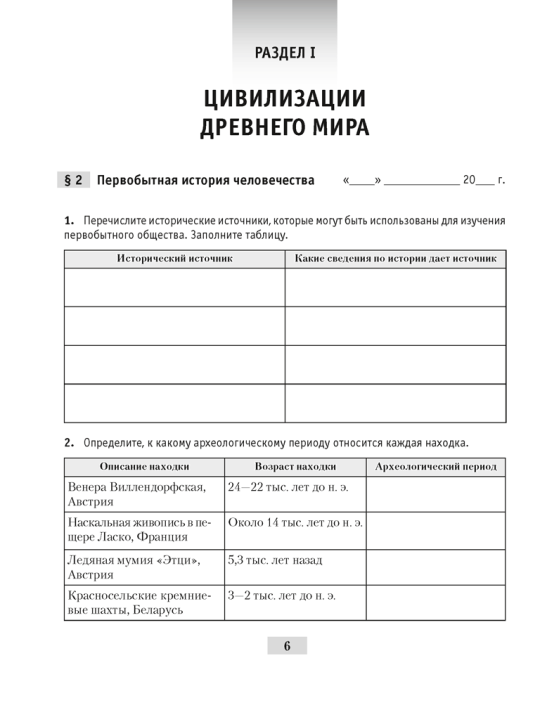 РАЗДЕЛ I

ЦИВИЛИЗАЦИИ ДРЕВНЕГО МИРА

§ 2 Первобытная история человечества «____» ____________ 20___ г.

1. Перечислите исторические источники, которые могут быть использованы для изучения первобытного общества. Заполните таблицу.

| Исторический источник | Какие сведения по истории дает источник |
|---|---|
| | |
| | |
| | |
| | |

2. Определите, к какому археологическому периоду относится каждая находка.

| Описание находки | Возраст находки | Археологический период |
|---|---|---|
| Венера Виллендорфская, Австрия | 24—22 тыс. лет до н. э. | |
| Наскальная живопись в пещере Ласко, Франция | Около 14 тыс. лет до н. э. | |
| Ледяная мумия «Этци», Австрия | 5,3 тыс. лет назад | |
| Красносельские кремниевые шахты, Беларусь | 3—2 тыс. лет до н. э. | |

6